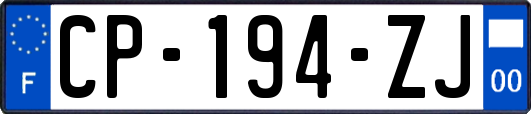 F
CP-194-ZJ
00